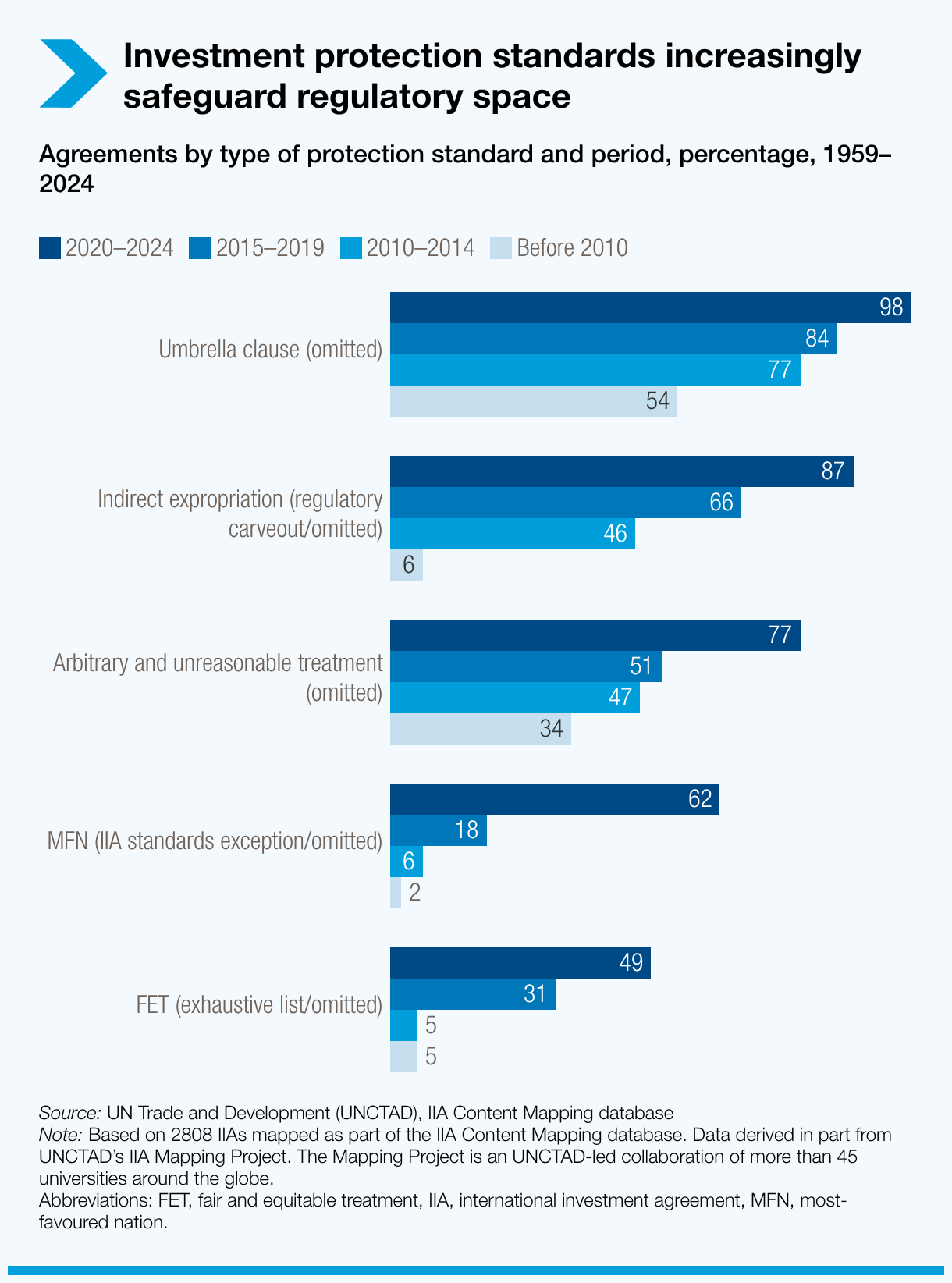 Investment protection standards increasingly safeguard regulatory space

Agreements by type of protection standard and period, percentage, 1959–2024

2020–2024 2015–2019 2010–2014 Before 2010

Umbrella clause (omitted)
98
84
77
54

Indirect expropriation (regulatory carveout/omitted)
87
66
46
6

Arbitrary and unreasonable treatment (omitted)
77
51
47
34

MFN (IIA standards exception/omitted)
62
18
6
2

FET (exhaustive list/omitted)
49
31
5
5

Source: UN Trade and Development (UNCTAD), IIA Content Mapping database
Note: Based on 2808 IIAs mapped as part of the IIA Content Mapping database. Data derived in part from UNCTAD's IIA Mapping Project. The Mapping Project is an UNCTAD-led collaboration of more than 45 universities around the globe.
Abbreviations: FET, fair and equitable treatment, IIA, international investment agreement, MFN, most-favoured nation.